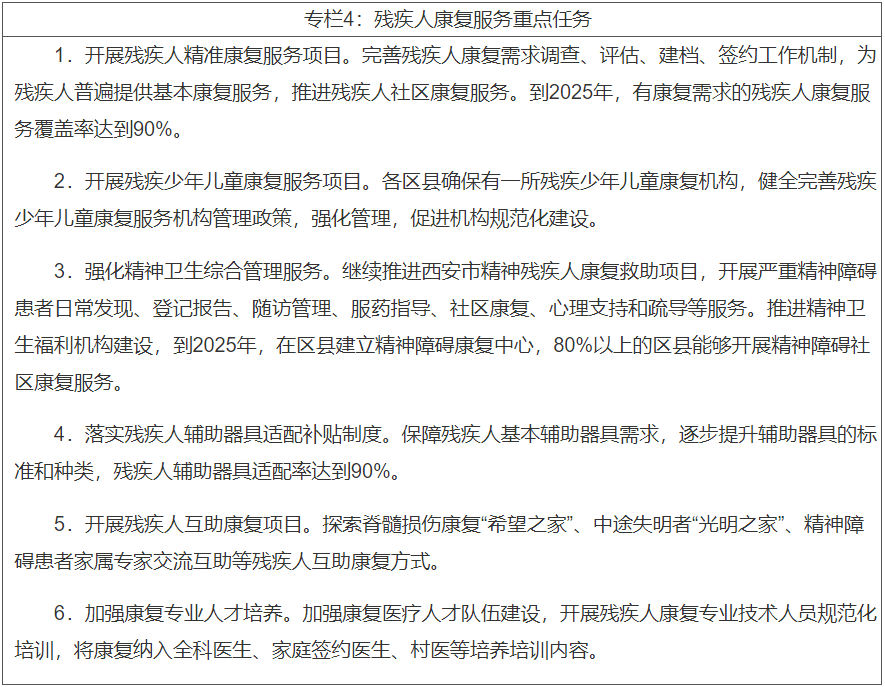 专栏4：残疾人康复服务重点任务

1.开展残疾人精准康复服务项目。完善残疾人康复需求调查、评估、建档、签约工作机制，为残疾人普遍提供基本康复服务，推进残疾人社区康复服务。到2025年，有康复需求的残疾人康复服务覆盖率达到90%。

2.开展残疾少年儿童康复服务项目。各区县确保有一所残疾少年儿童康复机构，健全完善残疾少年儿童康复服务机构管理政策，强化管理，促进机构规范化建设。

3.强化精神卫生综合管理服务。继续推进西安市精神残疾人康复救助项目，开展严重精神障碍患者日常发现、登记报告、随访管理、服药指导、社区康复、心理支持和疏导等服务。推进精神卫生福利机构建设，到2025年，在区县建立精神障碍康复中心，80%以上的区县能够开展精神障碍社区康复服务。

4.落实残疾人辅助器具适配补贴制度。保障残疾人基本辅助器具需求，逐步提升辅助器具的标准和种类，残疾人辅助器具适配率达到90%。

5.开展残疾人互助康复项目。探索脊髓损伤康复“希望之家”、中途失明者“光明之家”、精神障碍患者家属专家交流互助等残疾人互助康复方式。

6.加强康复专业人才培养。加强康复医疗人才队伍建设，开展残疾人康复专业技术人员规范化培训，将康复纳入全科医生、家庭签约医生、村医等培养培训内容。